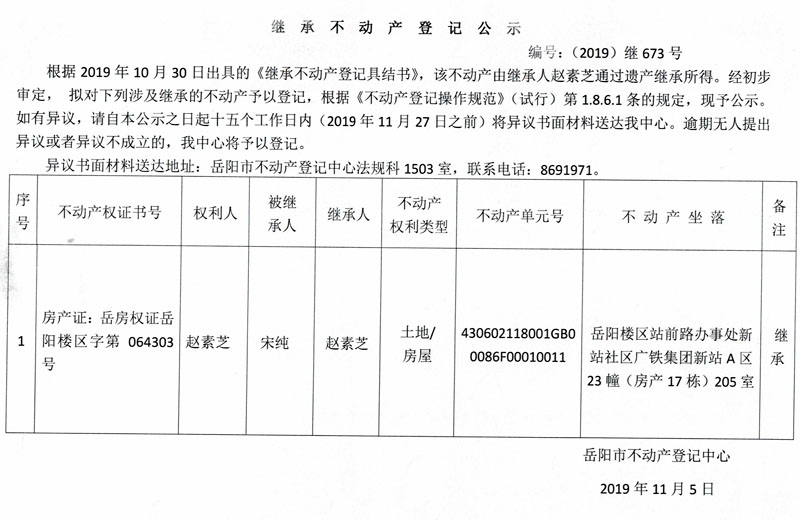 继 承 不 动 产 登 记 公 示

编号：（2019）继 673 号

根据 2019 年 10 月 30 日出具的《继承不动产登记具结书》，该不动产由继承人赵素芝通过遗产继承所得。经初步审定， 拟对下列涉及继承的不动产予以登记，根据《不动产登记操作规范》（试行）第 1.8.6.1 条的规定，现予公示。如有异议，请自本公示之日起十五个工作日内（2019 年 11 月 27 日之前）将异议书面材料送达我中心。逾期无人提出异议或者异议不成立的，我中心将予以登记。

异议书面材料送达地址：岳阳市不动产登记中心法规科 1503 室，联系电话：8691971。

| 序号 | 不动产权证书号 | 权利人 | 被继承人 | 继承人 | 不动产权利类型 | 不动产单元号 | 不 动 产 坐 落 | 备注 |
|---|---|---|---|---|---|---|---|---|
| 1 | 房产证：岳房权证岳阳楼区字第 064303 号 | 赵素芝 | 宋纯 | 赵素芝 | 土地/房屋 | 430602118001GB00086F00010011 | 岳阳楼区站前路办事处新站社区广铁集团新站 A 区 23 幢（房产 17 栋）205 室 | 继承 |

岳阳市不动产登记中心

2019 年 11 月 5 日